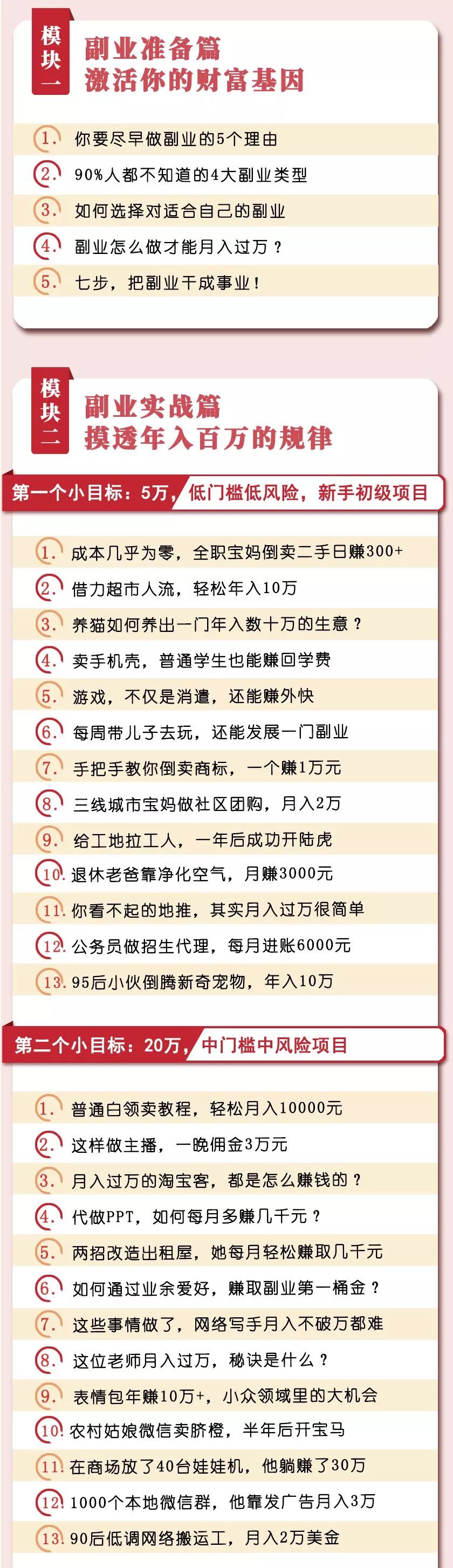 模块一

副业准备篇
激活你的财富基因

1. 你要尽早做副业的5个理由
2. 90%人都不知道的4大副业类型
3. 如何选择对适合自己的副业
4. 副业怎么做才能月入过万？
5. 七步，把副业干成事业！

模块二

副业实战篇
摸透年入百万的规律

第一个小目标：5万，低门槛低风险，新手初级项目

1. 成本几乎为零，全职宝妈倒卖二手日赚300+
2. 借力超市人流，轻松年入10万
3. 养猫如何养出一门年入数十万的生意？
4. 卖手机壳，普通学生也能赚回学费
5. 游戏，不仅是消遣，还能赚外快
6. 每周带儿子去玩，还能发展一门副业
7. 手把手教你倒卖商标，一个赚1万元
8. 三线城市宝妈做社区团购，月入2万
9. 给工地拉工人，一年后成功开陆虎
10. 退休老爸靠净化空气，月赚3000元
11. 你看不起的地推，其实月入过万很简单
12. 公务员做招生代理，每月进账6000元
13. 95后小伙倒腾新奇宠物，年入10万

第二个小目标：20万，中门槛中风险项目

1. 普通白领卖教程，轻松月入10000元
2. 这样做主播，一晚佣金3万元
3. 月入过万的淘宝客，都是怎么赚钱的？
4. 代做PPT，如何每月多赚几千元？
5. 两招改造出租屋，她每月轻松赚取几千元
6. 如何通过业余爱好，赚取副业第一桶金？
7. 这些事情做了，网络写手月入不破万都难
8. 这位老师月入过万，秘诀是什么？
9. 表情包年赚10万+，小众领域里的大机会
10. 农村姑娘微信卖脐橙，半年后开宝马
11. 在商场放了40台娃娃机，他躺赚了30万
12. 1000个本地微信群，他靠发广告月入3万
13. 90后低调网络搬运工，月入2万美金